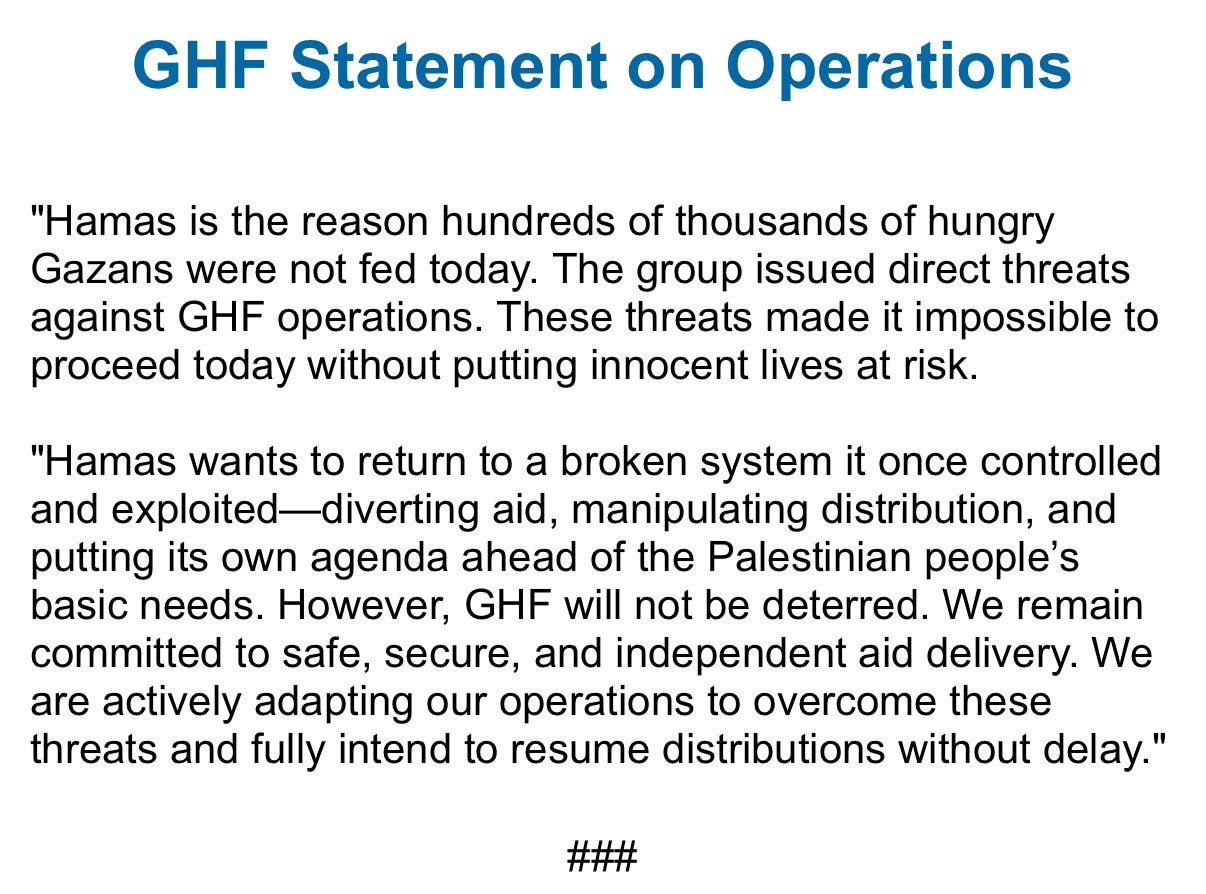 GHF Statement on Operations

"Hamas is the reason hundreds of thousands of hungry Gazans were not fed today. The group issued direct threats against GHF operations. These threats made it impossible to proceed today without putting innocent lives at risk.

"Hamas wants to return to a broken system it once controlled and exploited—diverting aid, manipulating distribution, and putting its own agenda ahead of the Palestinian people's basic needs. However, GHF will not be deterred. We remain committed to safe, secure, and independent aid delivery. We are actively adapting our operations to overcome these threats and fully intend to resume distributions without delay."

###